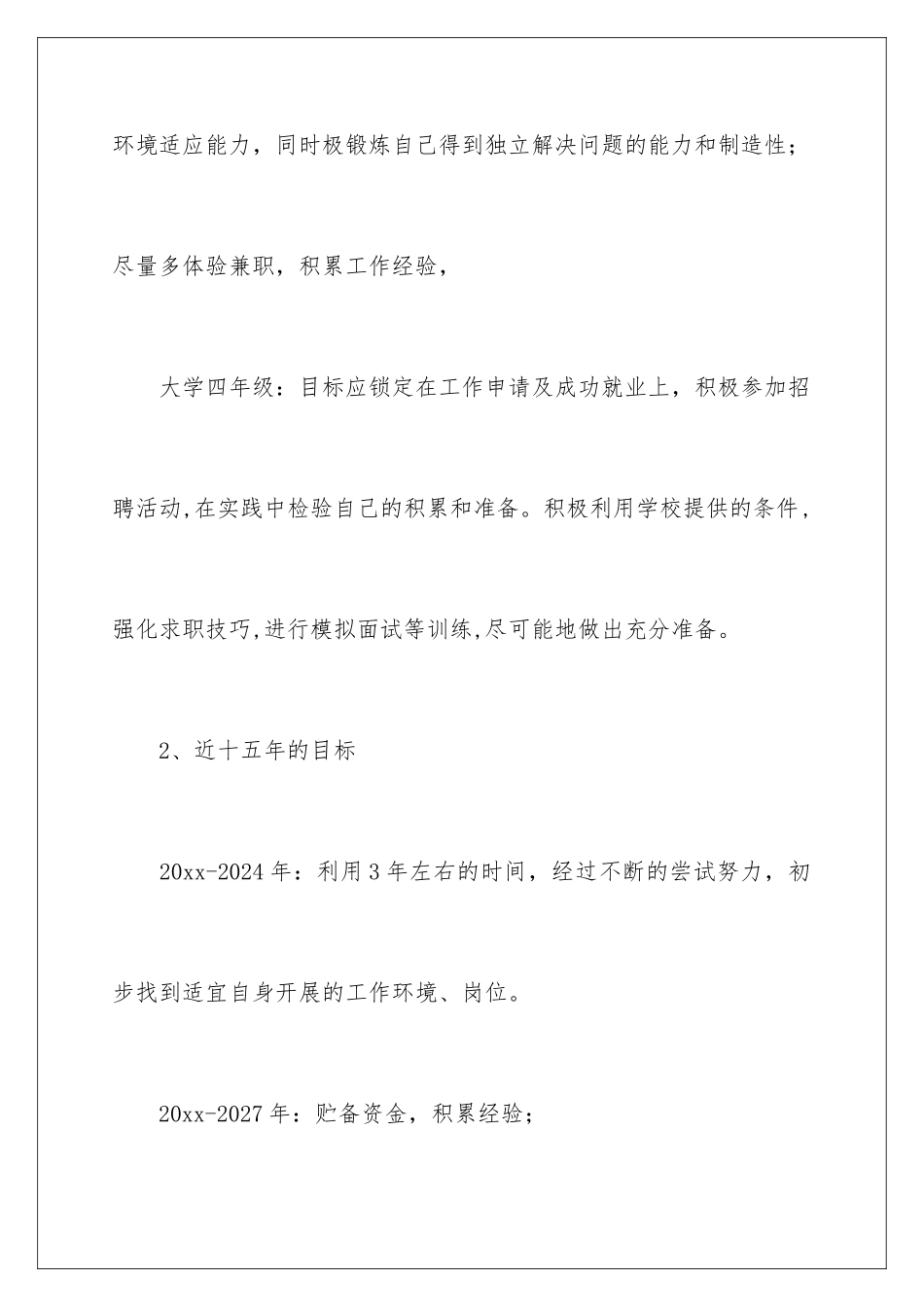 环境适应能力，同时极锻炼自己得到独立解决问题的能力和制造性；尽量多体验兼职，积累工作经验，

大学四年级：目标应锁定在工作申请及成功就业上，积极参加招聘活动,在实践中检验自己的积累和准备。积极利用学校提供的条件，强化求职技巧,进行模拟面试等训练,尽可能地做出充分准备。

2、近十五年的目标

20xx-2024年：利用3年左右的时间，经过不断的尝试努力，初步找到适宜自身开展的工作环境、岗位。

20xx-2027年：贮备资金，积累经验；